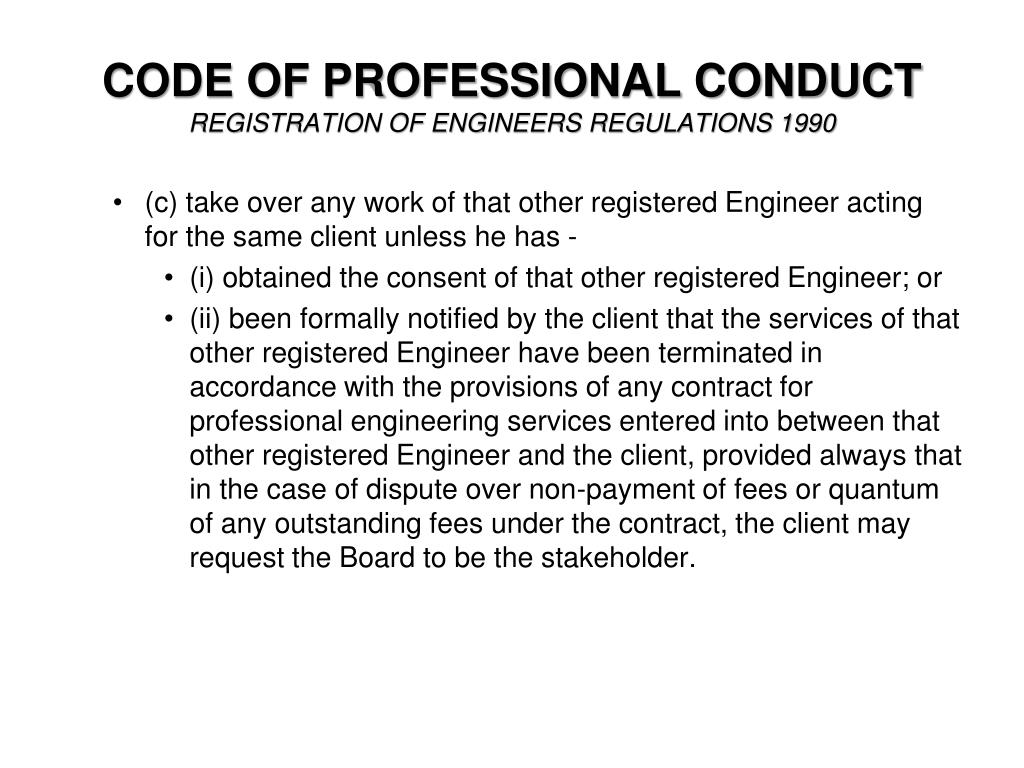 CODE OF PROFESSIONAL CONDUCT
REGISTRATION OF ENGINEERS REGULATIONS 1990

• (c) take over any work of that other registered Engineer acting for the same client unless he has -
• (i) obtained the consent of that other registered Engineer; or
• (ii) been formally notified by the client that the services of that other registered Engineer have been terminated in accordance with the provisions of any contract for professional engineering services entered into between that other registered Engineer and the client, provided always that in the case of dispute over non-payment of fees or quantum of any outstanding fees under the contract, the client may request the Board to be the stakeholder.